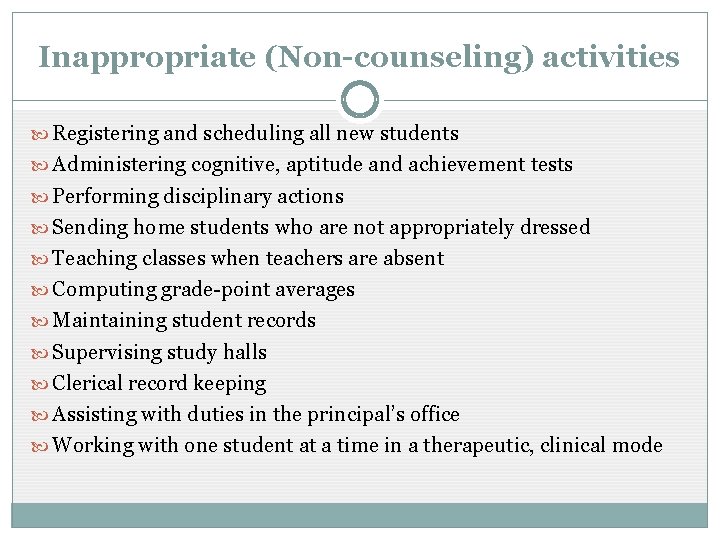 Inappropriate (Non-counseling) activities

Registering and scheduling all new students
Administering cognitive, aptitude and achievement tests
Performing disciplinary actions
Sending home students who are not appropriately dressed
Teaching classes when teachers are absent
Computing grade-point averages
Maintaining student records
Supervising study halls
Clerical record keeping
Assisting with duties in the principal's office
Working with one student at a time in a therapeutic, clinical mode